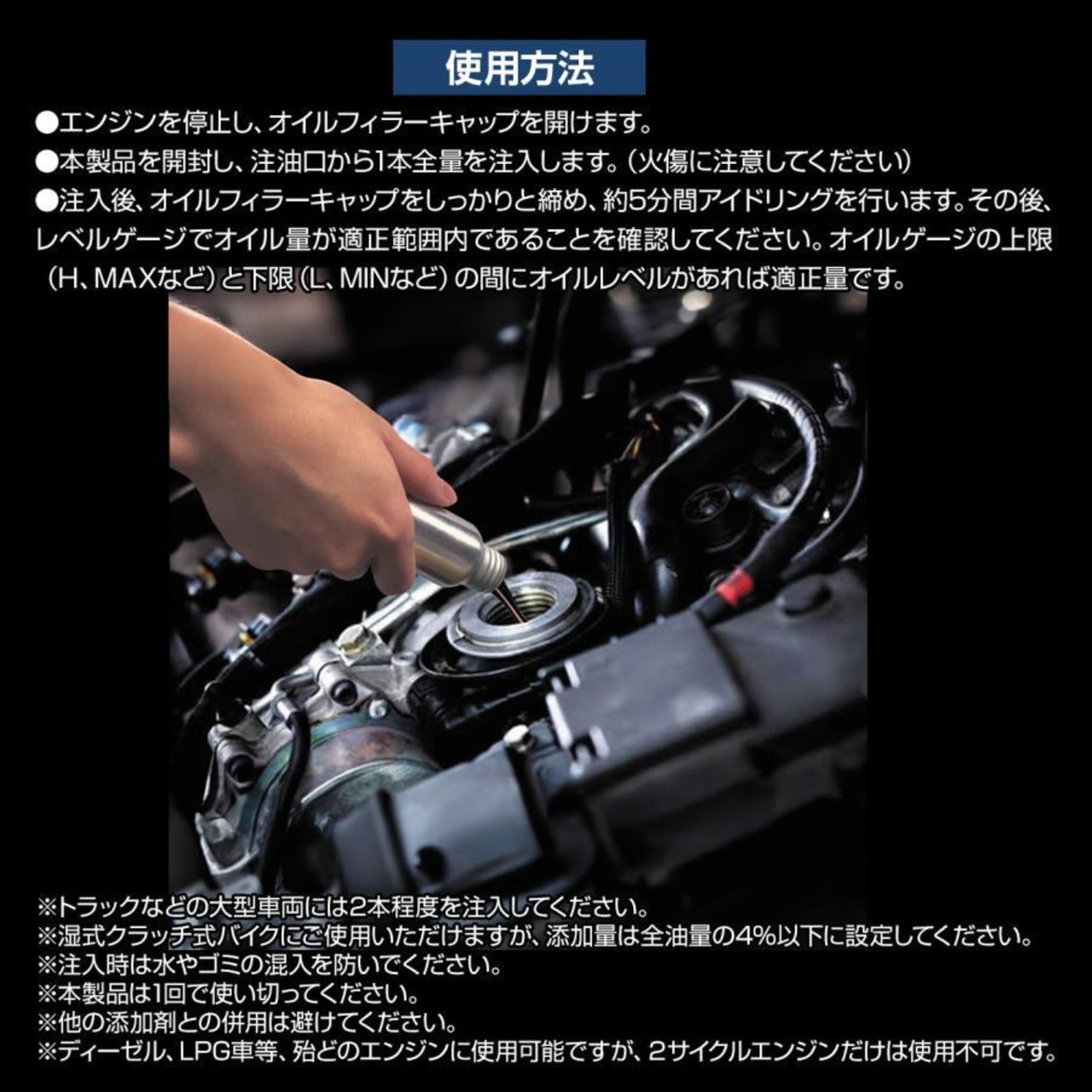 使用方法

●エンジンを停止し、オイルフィラーキャップを開けます。
●本製品を開封し、注油口から1本全量を注入します。（火傷に注意してください）
●注入後、オイルフィラーキャップをしっかりと締め、約5分間アイドリングを行います。その後、レベルゲージでオイル量が適正範囲内であることを確認してください。オイルゲージの上限（H、MAXなど）と下限（L、MINなど）の間にオイルレベルがあれば適正量です。

※トラックなどの大型車両には2本程度を注入してください。
※湿式クラッチ式バイクにご使用いただけますが、添加量は全油量の4%以下に設定してください。
※注入時は水やゴミの混入を防いでください。
※本製品は1回で使い切ってください。
※他の添加剤との併用は避けてください。
※ディーゼル、LPG車等、殆どのエンジンに使用可能ですが、2サイクルエンジンだけは使用不可です。